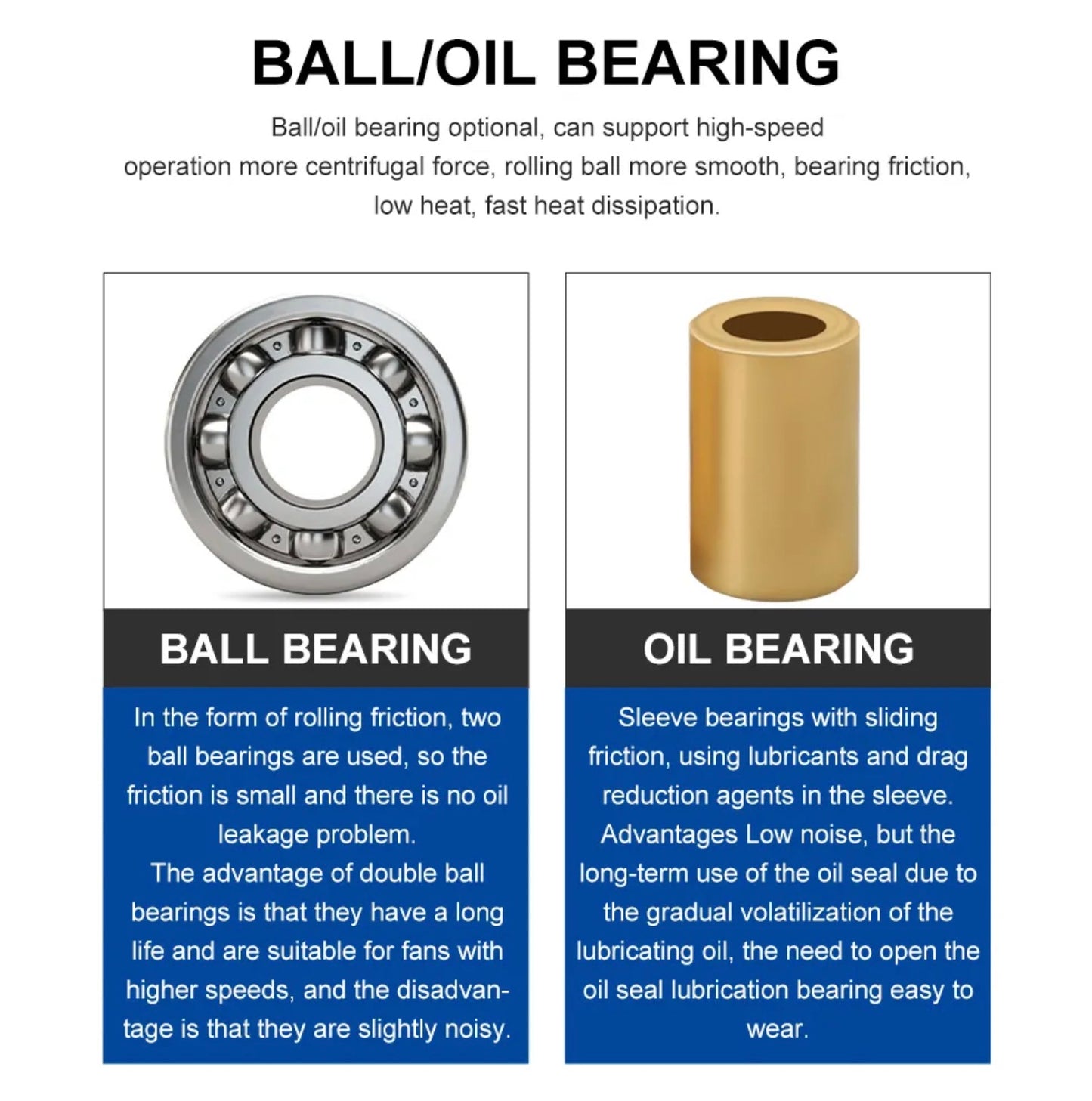 BALL/OIL BEARING

Ball/oil bearing optional, can support high-speed operation more centrifugal force, rolling ball more smooth, bearing friction, low heat, fast heat dissipation.

BALL BEARING

In the form of rolling friction, two ball bearings are used, so the friction is small and there is no oil leakage problem.
The advantage of double ball bearings is that they have a long life and are suitable for fans with higher speeds, and the disadvantage is that they are slightly noisy.

OIL BEARING

Sleeve bearings with sliding friction, using lubricants and drag reduction agents in the sleeve. Advantages Low noise, but the long-term use of the oil seal due to the gradual volatilization of the lubricating oil, the need to open the oil seal lubrication bearing easy to wear.